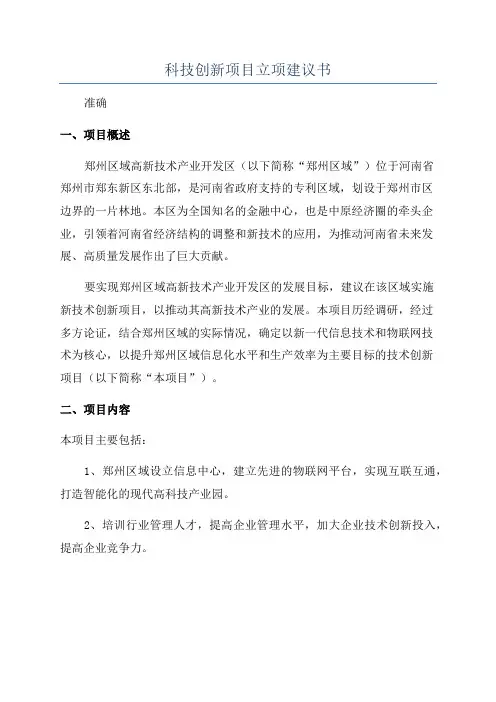 科技创新项目立项建议书

准确

一、项目概述

郑州区域高新技术产业开发区（以下简称“郑州区域”）位于河南省郑州市郑东新区东北部，是河南省政府支持的专利区域，划设于郑州市区边界的一片林地。本区为全国知名的金融中心，也是中原经济圈的牵头企业，引领着河南省经济结构的调整和新技术的应用，为推动河南省未来发展、高质量发展作出了巨大贡献。

要实现郑州区域高新技术产业开发区的发展目标，建议在该区域实施新技术创新项目，以推动其高新技术产业的发展。本项目历经调研，经过多方论证，结合郑州区域的实际情况，确定以新一代信息技术和物联网技术为核心，以提升郑州区域信息化水平和生产效率为主要目标的技术创新项目（以下简称“本项目”）。

二、项目内容

本项目主要包括：

1、郑州区域设立信息中心，建立先进的物联网平台，实现互联互通，打造智能化的现代高科技产业园。

2、培训行业管理人才，提高企业管理水平，加大企业技术创新投入，提高企业竞争力。